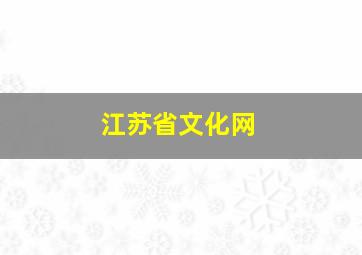 江苏省文化网